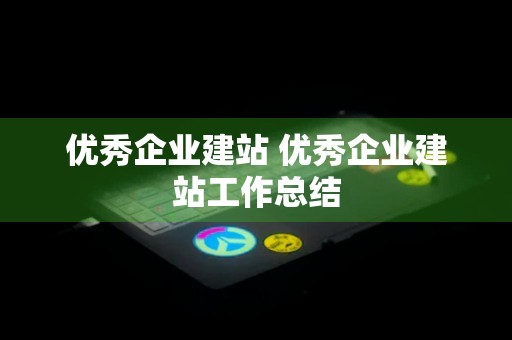 优秀企业建站 优秀企业建站工作总结